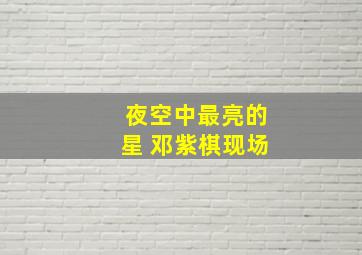 夜空中最亮的星 邓紫棋现场